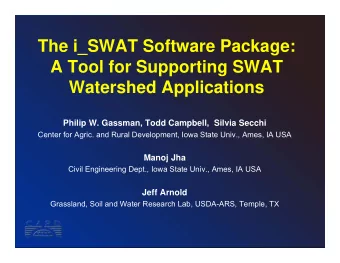 The i_SWAT Software Package: A Tool for Supporting SWAT Watershed Applications

Philip W. Gassman, Todd Campbell, Silvia Secchi
Center for Agric. and Rural Development, Iowa State Univ., Ames, IA USA

Manoj Jha
Civil Engineering Dept., Iowa State Univ., Ames, IA USA

Jeff Arnold
Grassland, Soil and Water Research Lab, USDA-ARS, Temple, TX

CARD